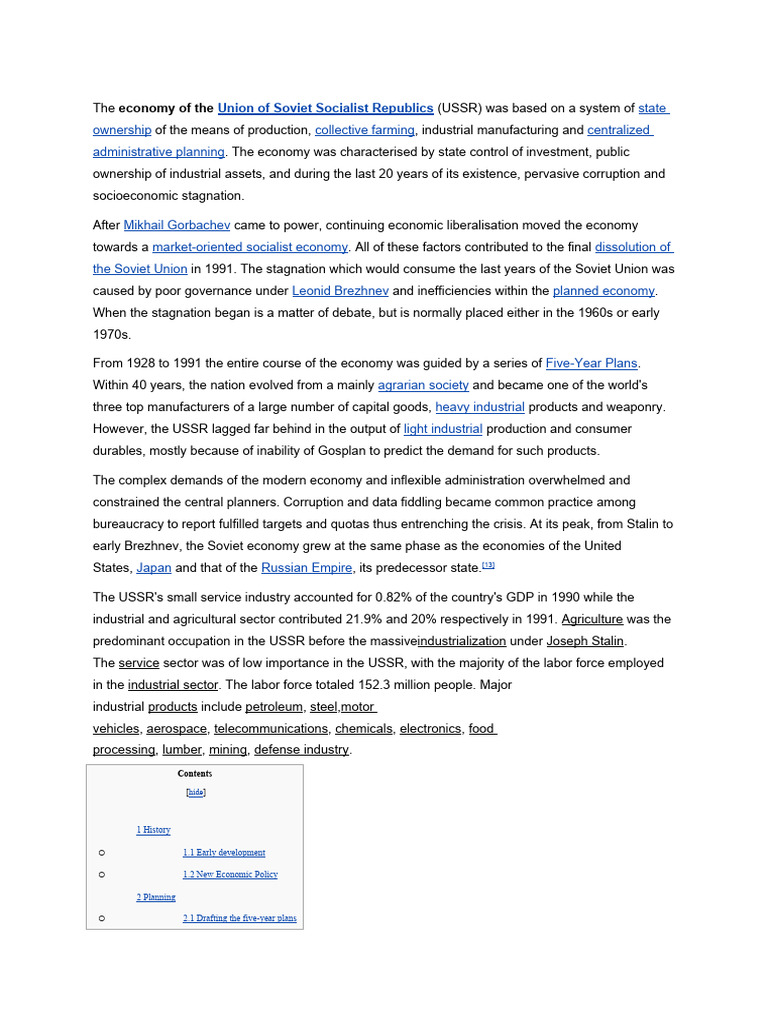 The economy of the Union of Soviet Socialist Republics (USSR) was based on a system of state ownership of the means of production, collective farming, industrial manufacturing and centralized administrative planning. The economy was characterised by state control of investment, public ownership of industrial assets, and during the last 20 years of its existence, pervasive corruption and socioeconomic stagnation.

After Mikhail Gorbachev came to power, continuing economic liberalisation moved the economy towards a market-oriented socialist economy. All of these factors contributed to the final dissolution of the Soviet Union in 1991. The stagnation which would consume the last years of the Soviet Union was caused by poor governance under Leonid Brezhnev and inefficiencies within the planned economy. When the stagnation began is a matter of debate, but is normally placed either in the 1960s or early 1970s.

From 1928 to 1991 the entire course of the economy was guided by a series of Five-Year Plans. Within 40 years, the nation evolved from a mainly agrarian society and became one of the world's three top manufacturers of a large number of capital goods, heavy industrial products and weaponry. However, the USSR lagged far behind in the output of light industrial production and consumer durables, mostly because of inability of Gosplan to predict the demand for such products.

The complex demands of the modern economy and inflexible administration overwhelmed and constrained the central planners. Corruption and data fiddling became common practice among bureaucracy to report fulfilled targets and quotas thus entrenching the crisis. At its peak, from Stalin to early Brezhnev, the Soviet economy grew at the same phase as the economies of the United States, Japan and that of the Russian Empire, its predecessor state.[13]

The USSR's small service industry accounted for 0.82% of the country's GDP in 1990 while the industrial and agricultural sector contributed 21.9% and 20% respectively in 1991. Agriculture was the predominant occupation in the USSR before the massiveindustrialization under Joseph Stalin.
The service sector was of low importance in the USSR, with the majority of the labor force employed in the industrial sector. The labor force totaled 152.3 million people. Major industrial products include petroleum, steel,motor vehicles, aerospace, telecommunications, chemicals, electronics, food processing, lumber, mining, defense industry.

Contents
[hide]
1 History
1.1 Early development
1.2 New Economic Policy
2 Planning
2.1 Drafting the five-year plans